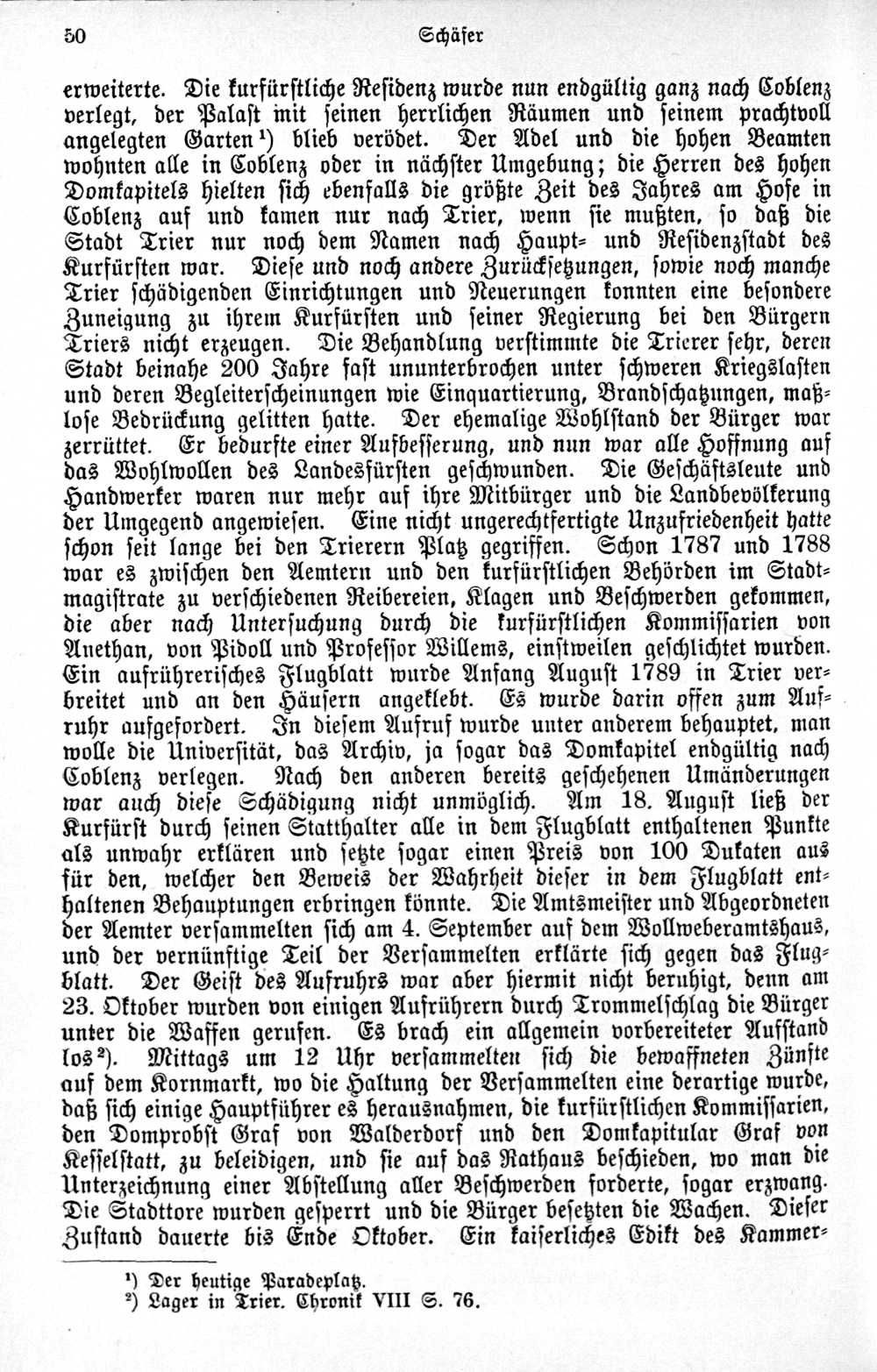 50 Schäfer

erweiterte. Die kurfürstliche Residenz wurde nun endgültig ganz nach Coblenz verlegt, der Palast mit seinen herrlichen Räumen und seinem prachtvoll angelegten Garten¹) blieb verödet. Der Adel und die hohen Beamten wohnten alle in Coblenz oder in nächster Umgebung; die Herren des hohen Domkapitels hielten sich ebenfalls die größte Zeit des Jahres am Hofe in Coblenz auf und kamen nur nach Trier, wenn sie mußten, so daß die Stadt Trier nur noch dem Namen nach Haupt- und Residenzstadt des Kurfürsten war. Diese und noch andere Zurücksetzungen, sowie noch manche Trier schädigenden Einrichtungen und Neuerungen konnten eine besondere Zuneigung zu ihrem Kurfürsten und seiner Regierung bei den Bürgern Triers nicht erzeugen. Die Behandlung verstimmte die Trierer sehr, deren Stadt beinahe 200 Jahre fast ununterbrochen unter schweren Kriegslasten und deren Begleiterscheinungen wie Einquartierung, Brandschatzungen, maßlose Bedrückung gelitten hatte. Der ehemalige Wohlstand der Bürger war zerrüttet. Er bedurfte einer Aufbesserung, und nun war alle Hoffnung auf das Wohlwollen des Landesfürsten geschwunden. Die Geschäftsleute und Handwerker waren nur mehr auf ihre Mitbürger und die Landbevölkerung der Umgegend angewiesen. Eine nicht ungerechtfertigte Unzufriedenheit hatte schon seit lange bei den Trierern Platz gegriffen. Schon 1787 und 1788 war es zwischen den Aemtern und den kurfürstlichen Behörden im Stadtmagistrate zu verschiedenen Reibereien, Klagen und Beschwerden gekommen, die aber nach Untersuchung durch die kurfürstlichen Kommissarien von Anethan, von Pidoll und Professor Willems, einstweilen geschlichtet wurden. Ein aufrührerisches Flugblatt wurde Anfang August 1789 in Trier verbreitet und an den Häusern angeklebt. Es wurde darin offen zum Aufruhr aufgefordert. In diesem Aufruf wurde unter anderem behauptet, man wolle die Universität, das Archiv, ja sogar das Domkapitel endgültig nach Coblenz verlegen. Nach den anderen bereits geschehenen Umänderungen war auch diese Schädigung nicht unmöglich. Am 18. August ließ der Kurfürst durch seinen Statthalter alle in dem Flugblatt enthaltenen Punkte als unwahr erklären und setzte sogar einen Preis von 100 Dukaten aus für den, welcher den Beweis der Wahrheit dieser in dem Flugblatt enthaltenen Behauptungen erbringen könnte. Die Amtsmeister und Abgeordneten der Aemter versammelten sich am 4. September auf dem Wollweberamtshaus, und der vernünftige Teil der Versammelten erklärte sich gegen das Flugblatt. Der Geist des Aufruhrs war aber hiermit nicht beruhigt, denn am 23. Oktober wurden von einigen Aufrührern durch Trommelschlag die Bürger unter die Waffen gerufen. Es brach ein allgemein vorbereiteter Aufstand los²). Mittags um 12 Uhr versammelten sich die bewaffneten Zünfte auf dem Kornmarkt, wo die Haltung der Versammelten eine derartige wurde, daß sich einige Hauptführer es herausnahmen, die kurfürstlichen Kommissarien, den Domprobst Graf von Walderdorf und den Domkapitular Graf von Kesselstatt, zu beleidigen, und sie auf das Rathaus beschieden, wo man die Unterzeichnung einer Abstellung aller Beschwerden forderte, sogar erzwang. Die Stadttore wurden gesperrt und die Bürger besetzten die Wachen. Dieser Zustand dauerte bis Ende Oktober. Ein kaiserliches Edikt des Kammer-

¹) Der heutige Paradeplatz.
²) Lager in Trier. Chronik VIII S. 76.